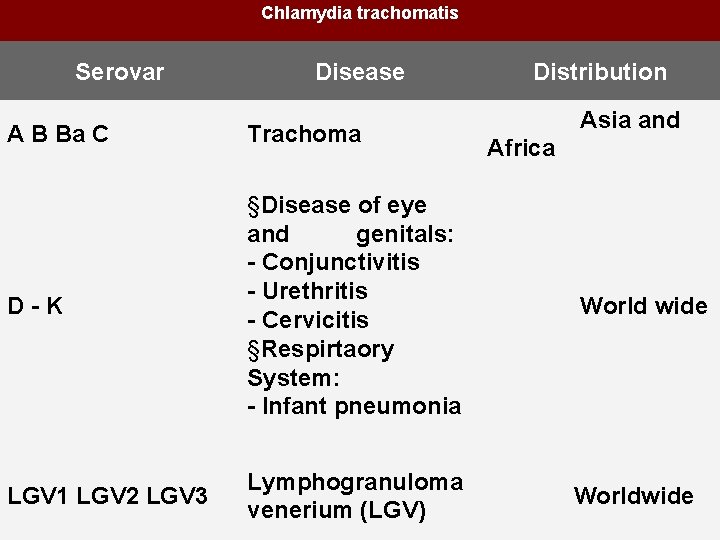 Chlamydia trachomatis

| Serovar | Disease | Distribution |
|---|---|---|
| A B Ba C | Trachoma | Asia and Africa |
| D - K | §Disease of eye and genitals: - Conjunctivitis - Urethritis - Cervicitis §Respirtaory System: - Infant pneumonia | World wide |
| LGV1 LGV2 LGV3 | Lymphogranuloma venerium (LGV) | Worldwide |